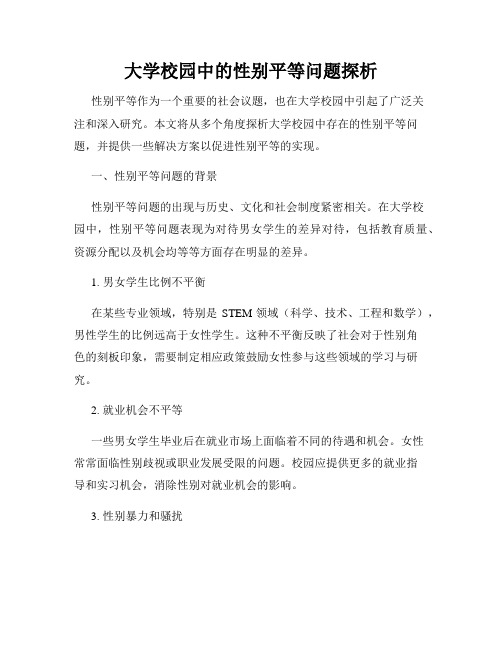 大学校园中的性别平等问题探析

性别平等作为一个重要的社会议题，也在大学校园中引起了广泛关注和深入研究。本文将从多个角度探析大学校园中存在的性别平等问题，并提供一些解决方案以促进性别平等的实现。

一、性别平等问题的背景

性别平等问题的出现与历史、文化和社会制度紧密相关。在大学校园中，性别平等问题表现为对待男女学生的差异对待，包括教育质量、资源分配以及机会均等等方面存在明显的差异。

1. 男女学生比例不平衡

在某些专业领域，特别是 STEM 领域（科学、技术、工程和数学），男性学生的比例远高于女性学生。这种不平衡反映了社会对于性别角色的刻板印象，需要制定相应政策鼓励女性参与这些领域的学习与研究。

2. 就业机会不平等

一些男女学生毕业后在就业市场上面临着不同的待遇和机会。女性常常面临性别歧视或职业发展受限的问题。校园应提供更多的就业指导和实习机会，消除性别对就业机会的影响。

3. 性别暴力和骚扰